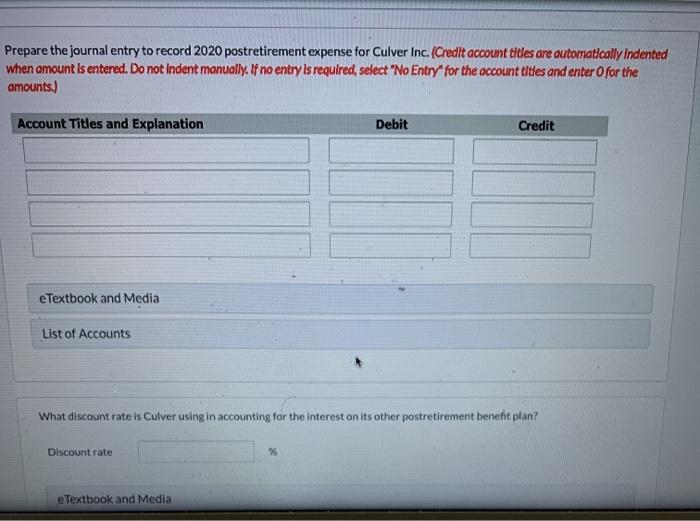 Prepare the journal entry to record 2020 postretirement expense for Culver Inc. (Credit account titles are automatically indented when amount is entered. Do not indent manually. If no entry is required, select "No Entry" for the account titles and enter 0 for the amounts.)

| Account Titles and Explanation | Debit | Credit |
|---|---|---|
| | | |
| | | |
| | | |
| | | |

eTextbook and Media

List of Accounts

What discount rate is Culver using in accounting for the interest on its other postretirement benefit plan?

Discount rate %

eTextbook and Media